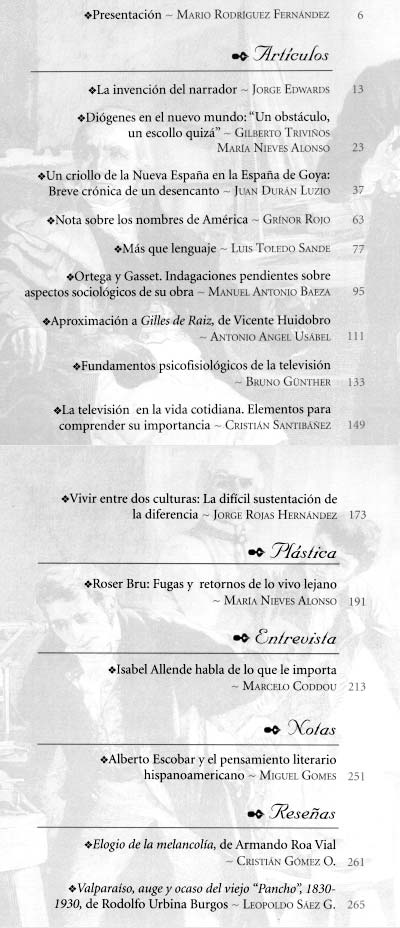 ❖Presentación ~ Mario Rodríguez Fernández 6

Artículos

❖La invención del narrador ~ Jorge Edwards 13

❖Diógenes en el nuevo mundo: "Un obstáculo, un escollo quizá" ~ Gilberto Triviños María Nieves Alonso 23

❖Un criollo de la Nueva España en la España de Goya: Breve crónica de un desencanto ~ Juan Durán Luzio 37

❖Nota sobre los nombres de América ~ Grínor Rojo 63

❖Más que lenguaje ~ Luis Toledo Sande 77

❖Ortega y Gasset. Indagaciones pendientes sobre aspectos sociológicos de su obra ~ Manuel Antonio Baeza 95

❖Aproximación a Gilles de Raiz, de Vicente Huidobro ~ Antonio Angel Usábel 111

❖Fundamentos psicofisiológicos de la televisión ~ Bruno Günther 133

❖La televisión en la vida cotidiana. Elementos para comprender su importancia ~ Cristián Santibáñez 149

❖Vivir entre dos culturas: La difícil sustentación de la diferencia ~ Jorge Rojas Hernández 173

Plástica

❖Roser Bru: Fugas y retornos de lo vivo lejano ~ María Nieves Alonso 191

Entrevista

❖Isabel Allende habla de lo que le importa ~ Marcelo Coddou 213

Notas

❖Alberto Escobar y el pensamiento literario hispanoamericano ~ Miguel Gomes 251

Reseñas

❖Elogio de la melancolía, de Armando Roa Vial ~ Cristián Gómez O. 261

❖Valparaíso, auge y ocaso del viejo "Pancho", 1830-1930, de Rodolfo Urbina Burgos ~ Leopoldo Sáez G. 265